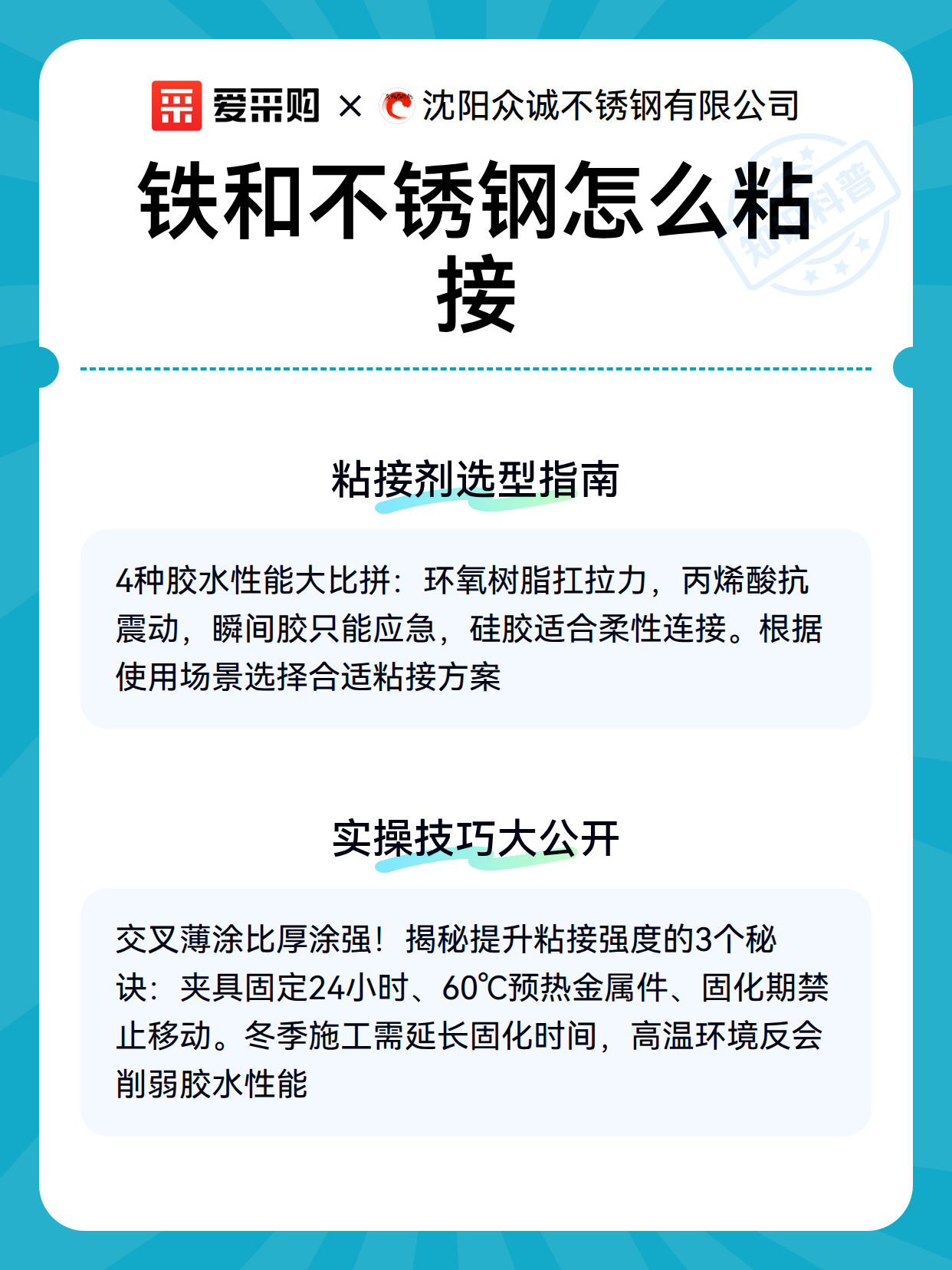 爱采购 × 沈阳众诚不锈钢有限公司

知识科普

铁和不锈钢怎么粘接

粘接剂选型指南

4种胶水性能大比拼：环氧树脂扛拉力，丙烯酸抗震动，瞬间胶只能应急，硅胶适合柔性连接。根据使用场景选择合适粘接方案

实操技巧大公开

交叉薄涂比厚涂强！揭秘提升粘接强度的3个秘诀：夹具固定24小时、60℃预热金属件、固化期禁止移动。冬季施工需延长固化时间，高温环境反会削弱胶水性能